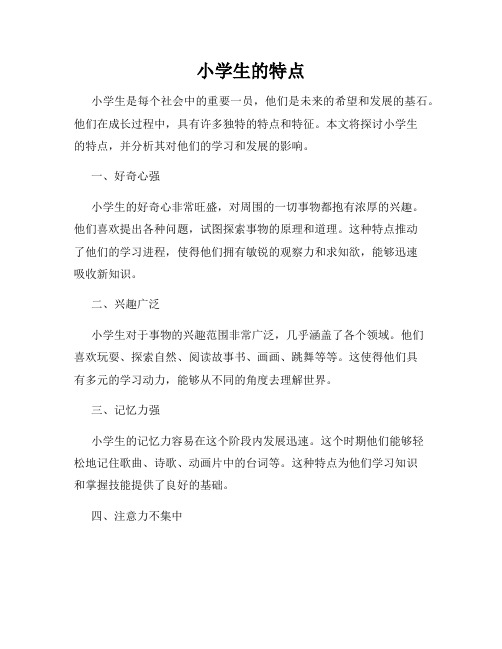 小学生的特点

小学生是每个社会中的重要一员，他们是未来的希望和发展的基石。他们在成长过程中，具有许多独特的特点和特征。本文将探讨小学生的特点，并分析其对他们的学习和发展的影响。

一、好奇心强

小学生的好奇心非常旺盛，对周围的一切事物都抱有浓厚的兴趣。他们喜欢提出各种问题，试图探索事物的原理和道理。这种特点推动了他们的学习进程，使得他们拥有敏锐的观察力和求知欲，能够迅速吸收新知识。

二、兴趣广泛

小学生对于事物的兴趣范围非常广泛，几乎涵盖了各个领域。他们喜欢玩耍、探索自然、阅读故事书、画画、跳舞等等。这使得他们具有多元的学习动力，能够从不同的角度去理解世界。

三、记忆力强

小学生的记忆力容易在这个阶段内发展迅速。这个时期他们能够轻松地记住歌曲、诗歌、动画片中的台词等。这种特点为他们学习知识和掌握技能提供了良好的基础。

四、注意力不集中